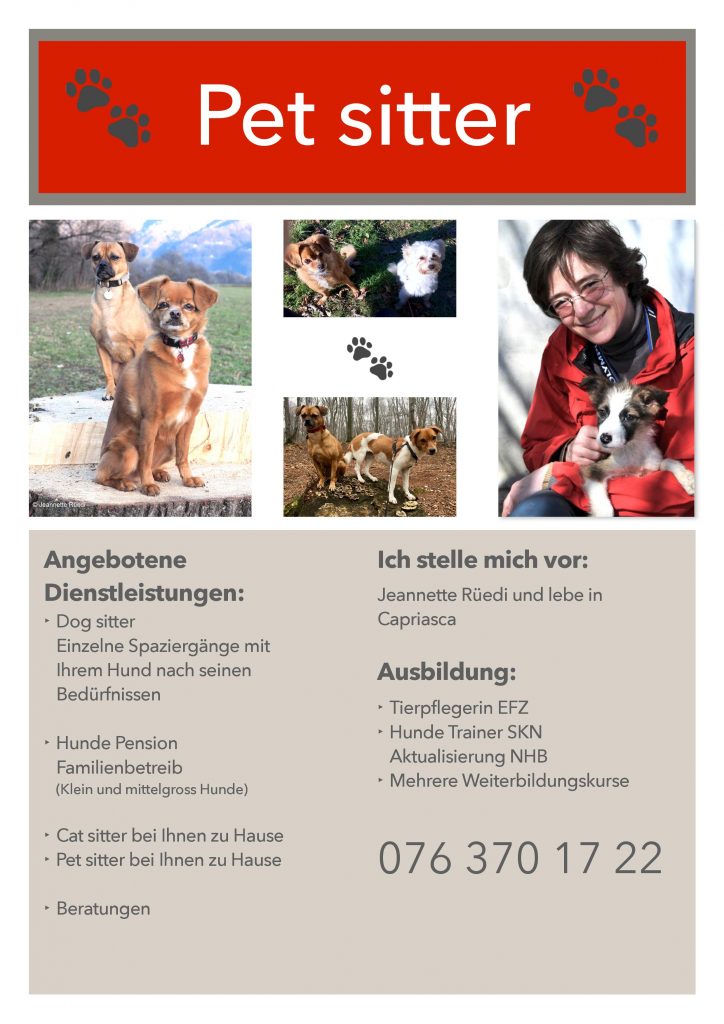 Pet sitter

©Jeannette Rüedi

Angebotene Dienstleistungen:

‣ Dog sitter
Einzelne Spaziergänge mit Ihrem Hund nach seinen Bedürfnissen

‣ Hunde Pension
Familienbetreib
(Klein und mittelgross Hunde)

‣ Cat sitter bei Ihnen zu Hause
‣ Pet sitter bei Ihnen zu Hause

‣ Beratungen

Ich stelle mich vor:

Jeannette Rüedi und lebe in Capriasca

Ausbildung:

‣ Tierpflegerin EFZ
‣ Hunde Trainer SKN
Aktualisierung NHB
‣ Mehrere Weiterbildungskurse

076 370 17 22